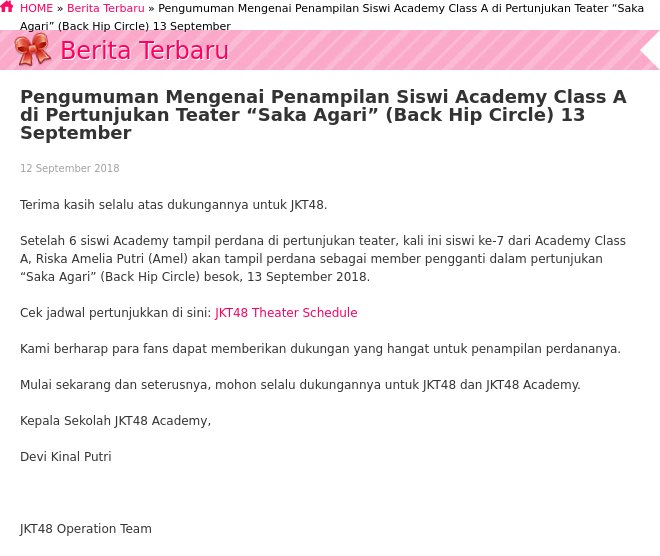 HOME » Berita Terbaru » Pengumuman Mengenai Penampilan Siswi Academy Class A di Pertunjukan Teater “Saka Agari” (Back Hip Circle) 13 September

Berita Terbaru

Pengumuman Mengenai Penampilan Siswi Academy Class A di Pertunjukan Teater “Saka Agari” (Back Hip Circle) 13 September

12 September 2018

Terima kasih selalu atas dukungannya untuk JKT48.

Setelah 6 siswi Academy tampil perdana di pertunjukan teater, kali ini siswi ke-7 dari Academy Class A, Riska Amelia Putri (Amel) akan tampil perdana sebagai member pengganti dalam pertunjukan “Saka Agari” (Back Hip Circle) besok, 13 September 2018.

Cek jadwal pertunjukkan di sini: JKT48 Theater Schedule

Kami berharap para fans dapat memberikan dukungan yang hangat untuk penampilan perdananya.

Mulai sekarang dan seterusnya, mohon selalu dukungannya untuk JKT48 dan JKT48 Academy.

Kepala Sekolah JKT48 Academy,

Devi Kinal Putri

JKT48 Operation Team